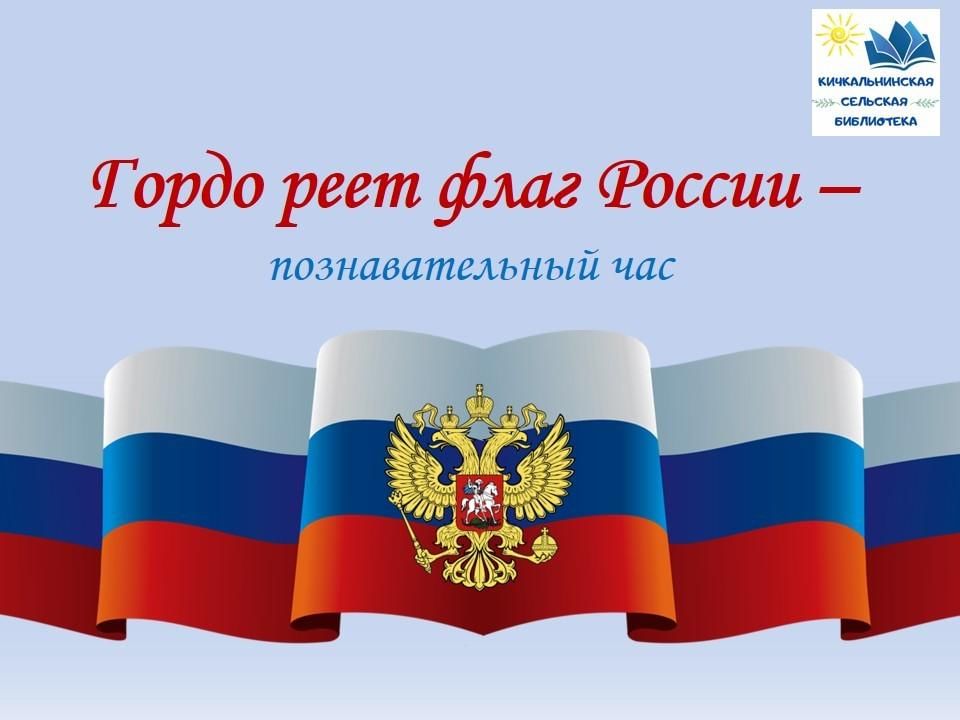 КИЧКАЛЬНИНСКАЯ
СЕЛЬСКАЯ
БИБЛИОТЕКА

Гордо реет флаг России –
познавательный час